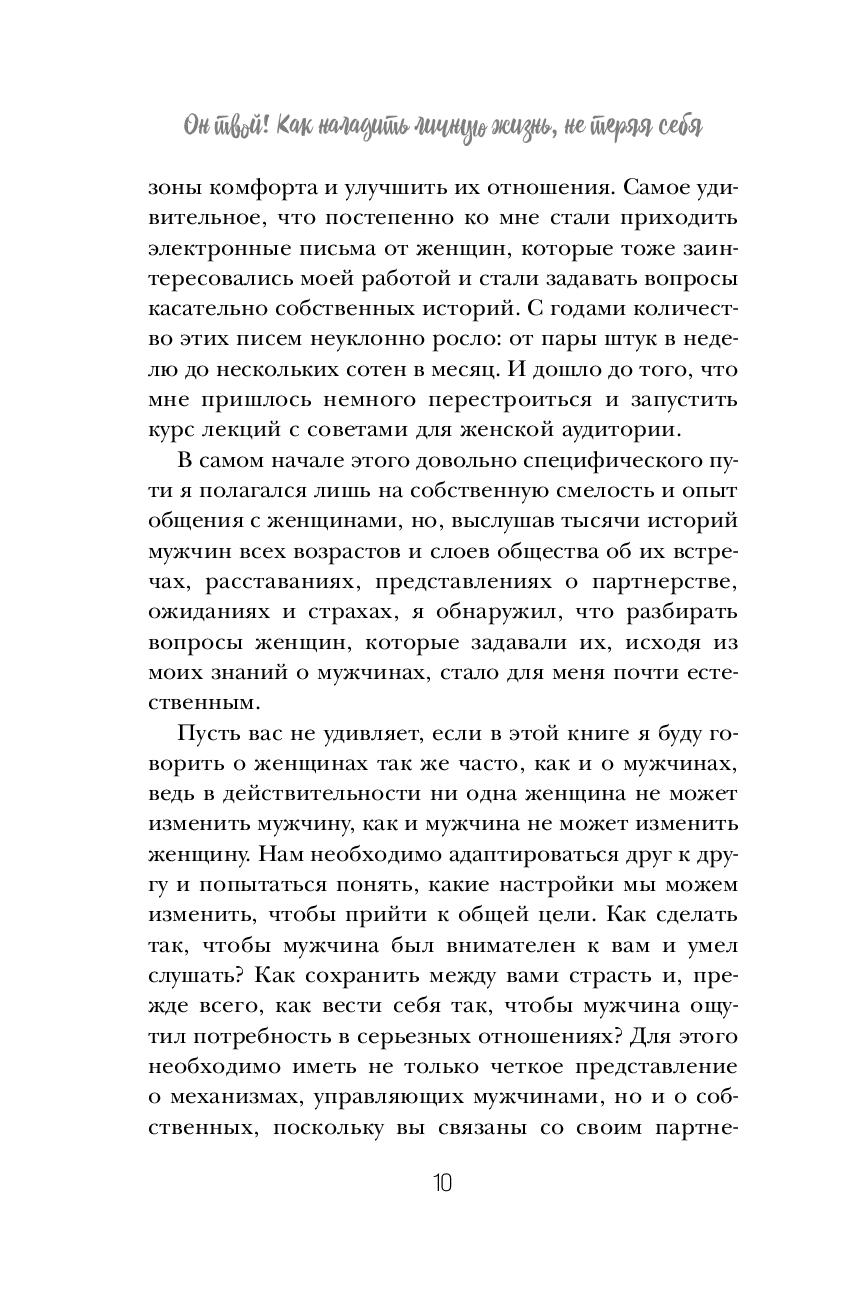 Он твой! Как наладить личную жизнь, не теряя себя

зоны комфорта и улучшить их отношения. Самое удивительное, что постепенно ко мне стали приходить электронные письма от женщин, которые тоже заинтересовались моей работой и стали задавать вопросы касательно собственных историй. С годами количество этих писем неуклонно росло: от пары штук в неделю до нескольких сотен в месяц. И дошло до того, что мне пришлось немного перестроиться и запустить курс лекций с советами для женской аудитории.

В самом начале этого довольно специфического пути я полагался лишь на собственную смелость и опыт общения с женщинами, но, выслушав тысячи историй мужчин всех возрастов и слоев общества об их встречах, расставаниях, представлениях о партнерстве, ожиданиях и страхах, я обнаружил, что разбирать вопросы женщин, которые задавали их, исходя из моих знаний о мужчинах, стало для меня почти естественным.

Пусть вас не удивляет, если в этой книге я буду говорить о женщинах так же часто, как и о мужчинах, ведь в действительности ни одна женщина не может изменить мужчину, как и мужчина не может изменить женщину. Нам необходимо адаптироваться друг к другу и попытаться понять, какие настройки мы можем изменить, чтобы прийти к общей цели. Как сделать так, чтобы мужчина был внимателен к вам и умел слушать? Как сохранить между вами страсть и, прежде всего, как вести себя так, чтобы мужчина ощутил потребность в серьезных отношениях? Для этого необходимо иметь не только четкое представление о механизмах, управляющих мужчинами, но и о собственных, поскольку вы связаны со своим партне-

10